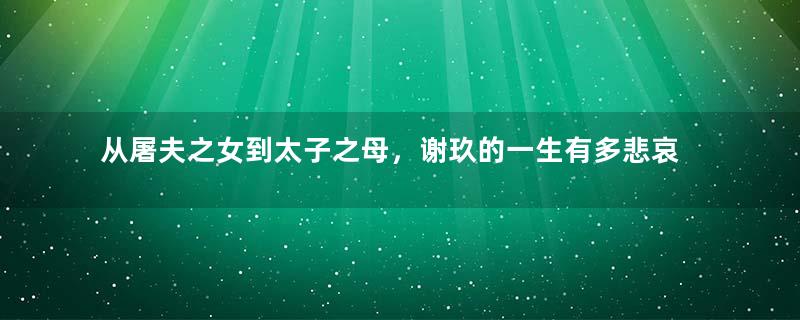 从屠夫之女到太子之母，谢玖的一生有多悲哀